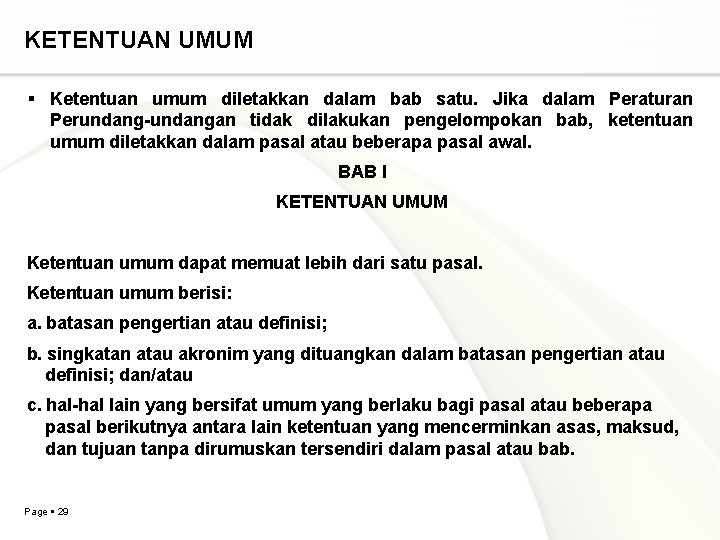 KETENTUAN UMUM

▪ Ketentuan umum diletakkan dalam bab satu. Jika dalam Peraturan Perundang-undangan tidak dilakukan pengelompokan bab, ketentuan umum diletakkan dalam pasal atau beberapa pasal awal.

BAB I

KETENTUAN UMUM

Ketentuan umum dapat memuat lebih dari satu pasal.

Ketentuan umum berisi:

a. batasan pengertian atau definisi;

b. singkatan atau akronim yang dituangkan dalam batasan pengertian atau definisi; dan/atau

c. hal-hal lain yang bersifat umum yang berlaku bagi pasal atau beberapa pasal berikutnya antara lain ketentuan yang mencerminkan asas, maksud, dan tujuan tanpa dirumuskan tersendiri dalam pasal atau bab.

Page ▪ 29